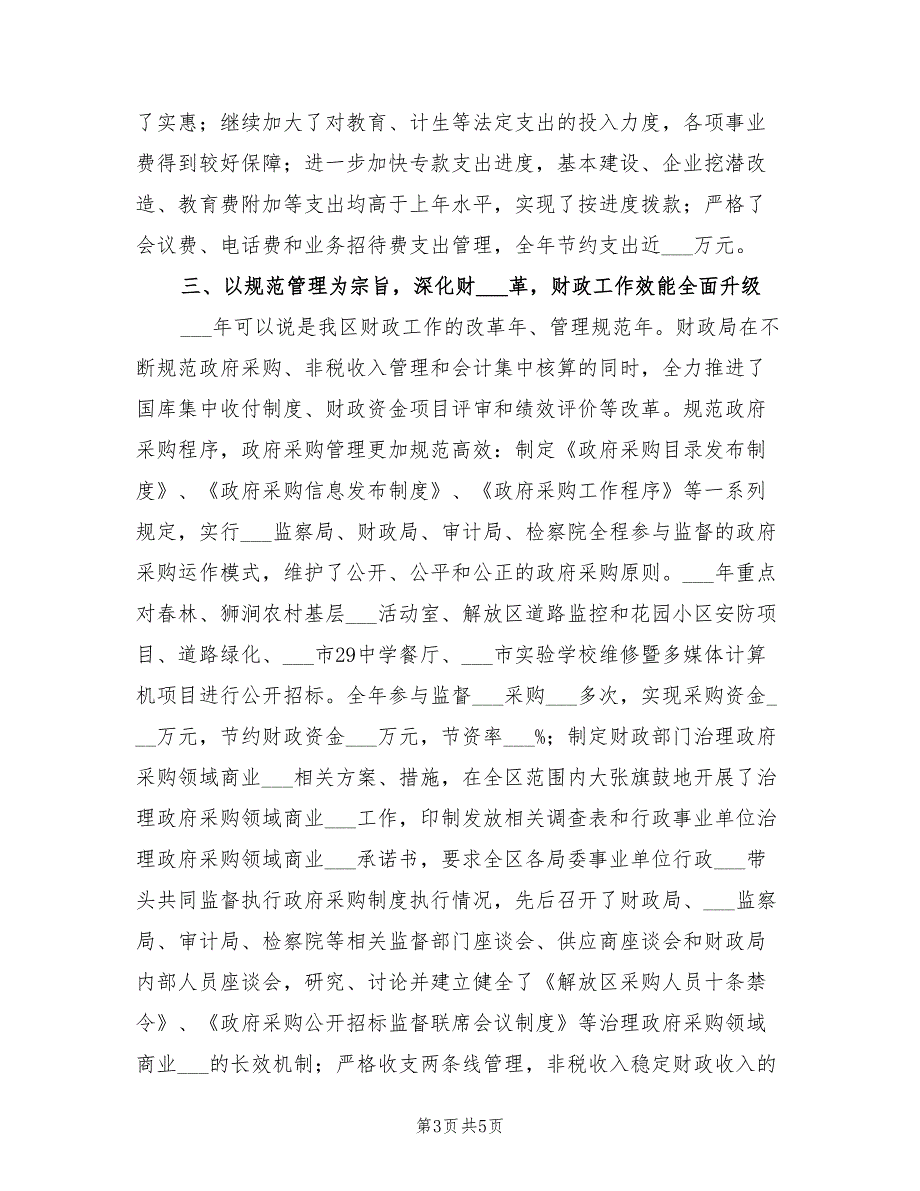 了实惠；继续加大了对教育、计生等法定支出的投入力度，各项事业费得到较好保障；进一步加快专款支出进度，基本建设、企业挖潜改造、教育费附加等支出均高于上年水平，实现了按进度拨款；严格了会议费、电话费和业务招待费支出管理，全年节约支出近___万元。

三、以规范管理为宗旨，深化财___革，财政工作效能全面升级

___年可以说是我区财政工作的改革年、管理规范年。财政局在不断规范政府采购、非税收入管理和会计集中核算的同时，全力推进了国库集中收付制度、财政资金项目评审和绩效评价等改革。规范政府采购程序，政府采购管理更加规范高效：制定《政府采购目录发布制度》、《政府采购信息发布制度》、《政府采购工作程序》等一系列规定，实行___监察局、财政局、审计局、检察院全程参与监督的政府采购运作模式，维护了公开、公平和公正的政府采购原则。___年重点对春林、狮涧农村基层___活动室、解放区道路监控和花园小区安防项目、道路绿化、___市29中学餐厅、___市实验学校维修暨多媒体计算机项目进行公开招标。全年参与监督___采购___多次，实现采购资金___万元，节约财政资金___万元，节资率___%；制定财政部门治理政府采购领域商业___相关方案、措施，在全区范围内大张旗鼓地开展了治理政府采购领域商业___工作，印制发放相关调查表和行政事业单位治理政府采购领域商业___承诺书，要求全区各局委事业单位行政___带头共同监督执行政府采购制度执行情况，先后召开了财政局、___监察局、审计局、检察院等相关监督部门座谈会、供应商座谈会和财政局内部人员座谈会，研究、讨论并建立健全了《解放区采购人员十条禁令》、《政府采购公开招标监督联席会议制度》等治理政府采购领域商业___的长效机制；严格收支两条线管理，非税收入稳定财政收入的

第3页 共5页